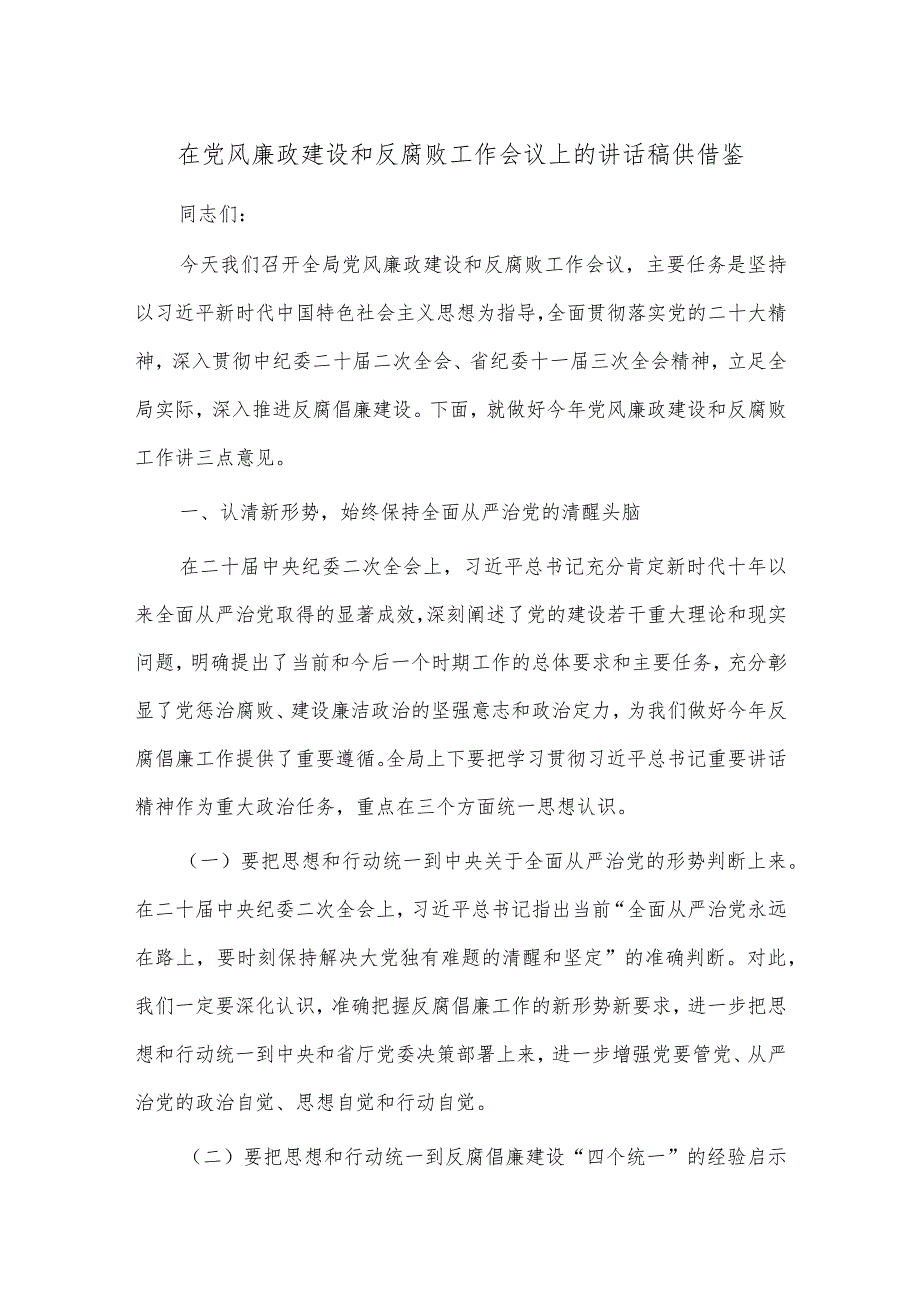 在党风廉政建设和反腐败工作会议上的讲话稿供借鉴

同志们：

今天我们召开全局党风廉政建设和反腐败工作会议，主要任务是坚持以习近平新时代中国特色社会主义思想为指导，全面贯彻落实党的二十大精神，深入贯彻中纪委二十届二次全会、省纪委十一届三次全会精神，立足全局实际，深入推进反腐倡廉建设。下面，就做好今年党风廉政建设和反腐败工作讲三点意见。

一、认清新形势，始终保持全面从严治党的清醒头脑

在二十届中央纪委二次全会上，习近平总书记充分肯定新时代十年以来全面从严治党取得的显著成效，深刻阐述了党的建设若干重大理论和现实问题，明确提出了当前和今后一个时期工作的总体要求和主要任务，充分彰显了党惩治腐败、建设廉洁政治的坚强意志和政治定力，为我们做好今年反腐倡廉工作提供了重要遵循。全局上下要把学习贯彻习近平总书记重要讲话精神作为重大政治任务，重点在三个方面统一思想认识。

（一）要把思想和行动统一到中央关于全面从严治党的形势判断上来。在二十届中央纪委二次全会上，习近平总书记指出当前“全面从严治党永远在路上，要时刻保持解决大党独有难题的清醒和坚定”的准确判断。对此，我们一定要深化认识，准确把握反腐倡廉工作的新形势新要求，进一步把思想和行动统一到中央和省厅党委决策部署上来，进一步增强党要管党、从严治党的政治自觉、思想自觉和行动自觉。

（二）要把思想和行动统一到反腐倡廉建设“四个统一”的经验启示